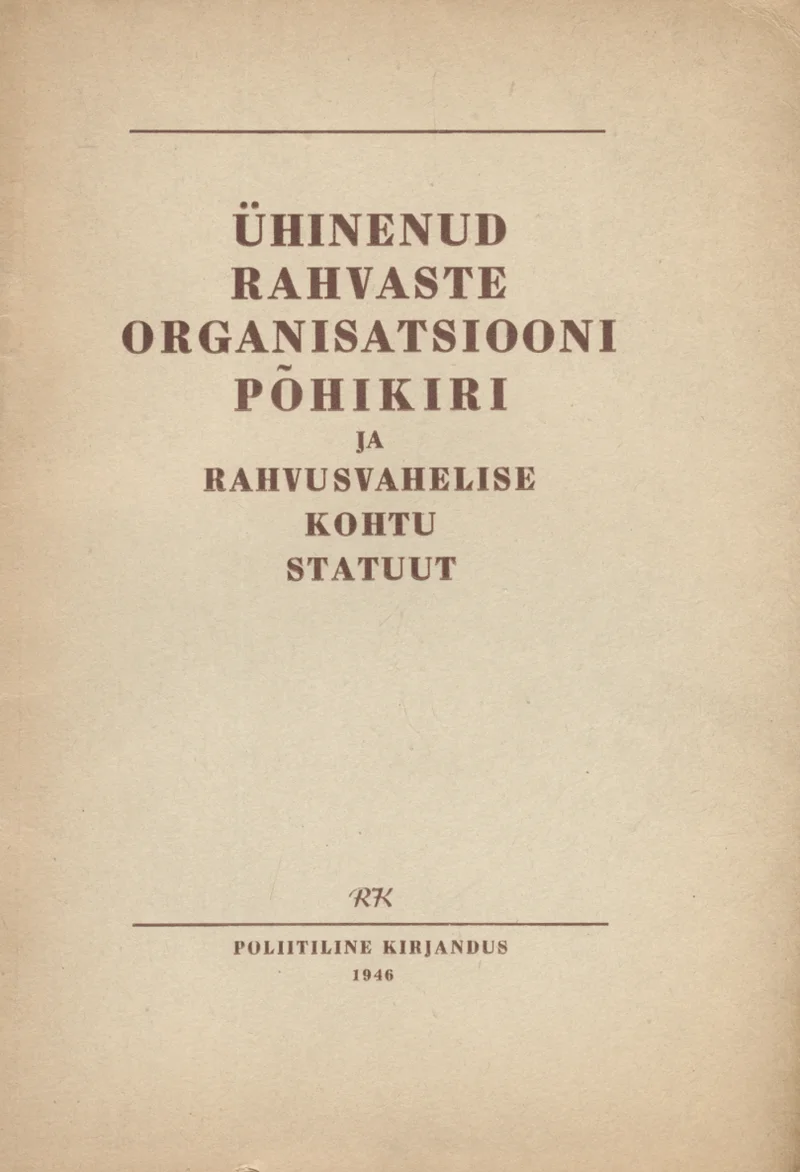 ÜHINENUD
RAHVASTE
ORGANISATSIOONI
PÕHIKIRI
JA
RAHVUSVAHELISE
KOHTU
STATUUT

RK

POLIITILINE KIRJANDUS
1946